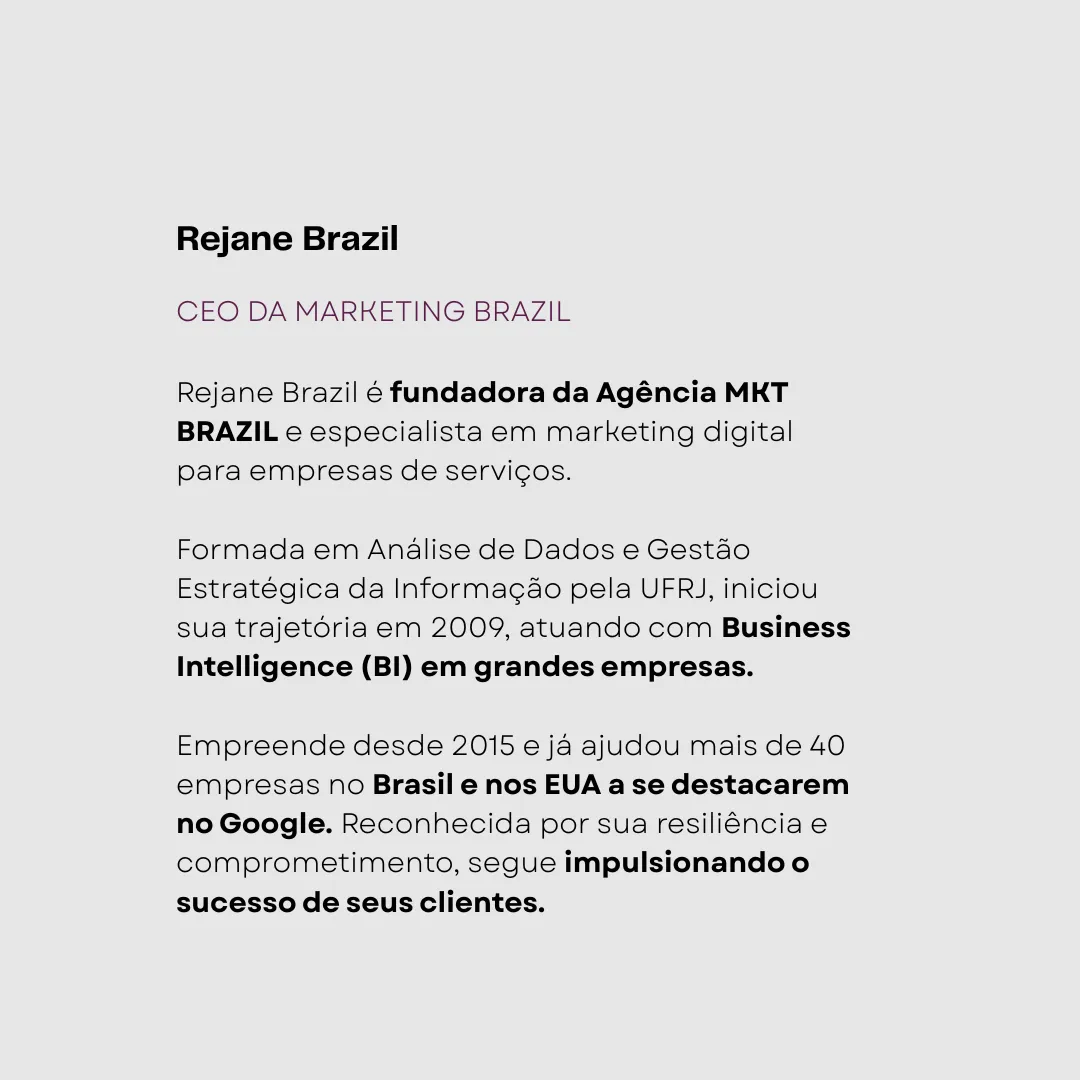 Rejane Brazil

CEO DA MARKETING BRAZIL

Rejane Brazil é fundadora da Agência MKT BRAZIL e especialista em marketing digital para empresas de serviços.

Formada em Análise de Dados e Gestão Estratégica da Informação pela UFRJ, iniciou sua trajetória em 2009, atuando com Business Intelligence (BI) em grandes empresas.

Empreende desde 2015 e já ajudou mais de 40 empresas no Brasil e nos EUA a se destacarem no Google. Reconhecida por sua resiliência e comprometimento, segue impulsionando o sucesso de seus clientes.